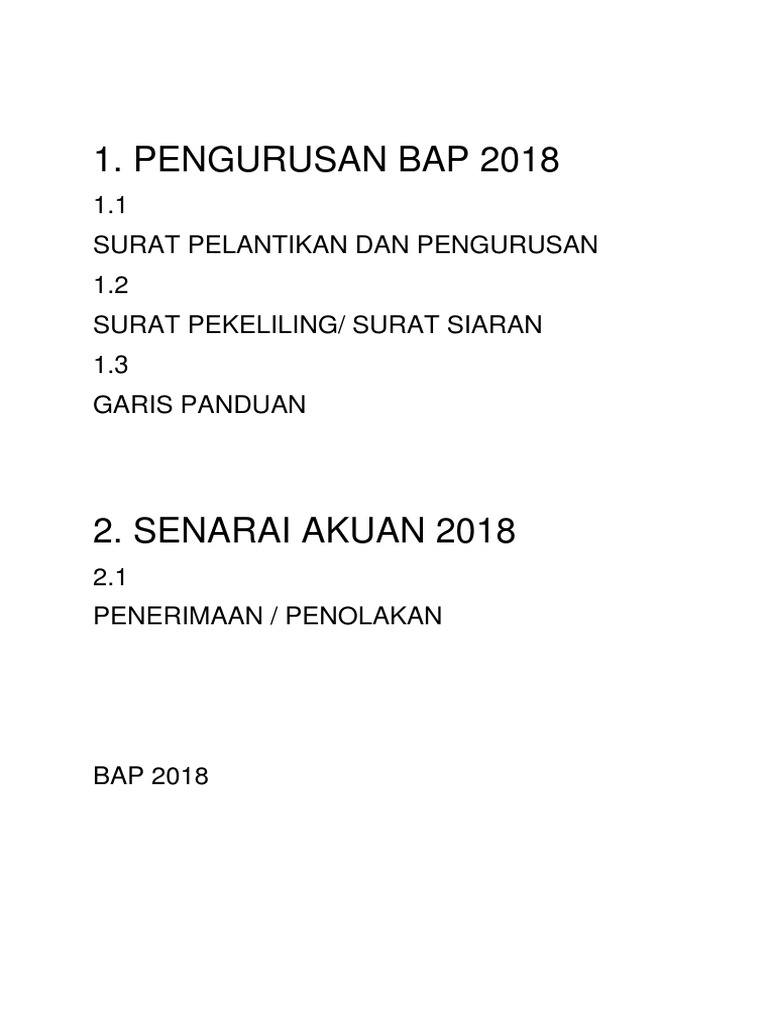 1. PENGURUSAN BAP 2018

1.1

SURAT PELANTIKAN DAN PENGURUSAN

1.2

SURAT PEKELILING/ SURAT SIARAN

1.3

GARIS PANDUAN

2. SENARAI AKUAN 2018

2.1

PENERIMAAN / PENOLAKAN

BAP 2018